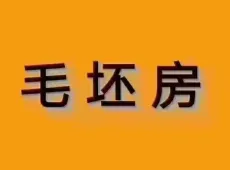 毛坯房